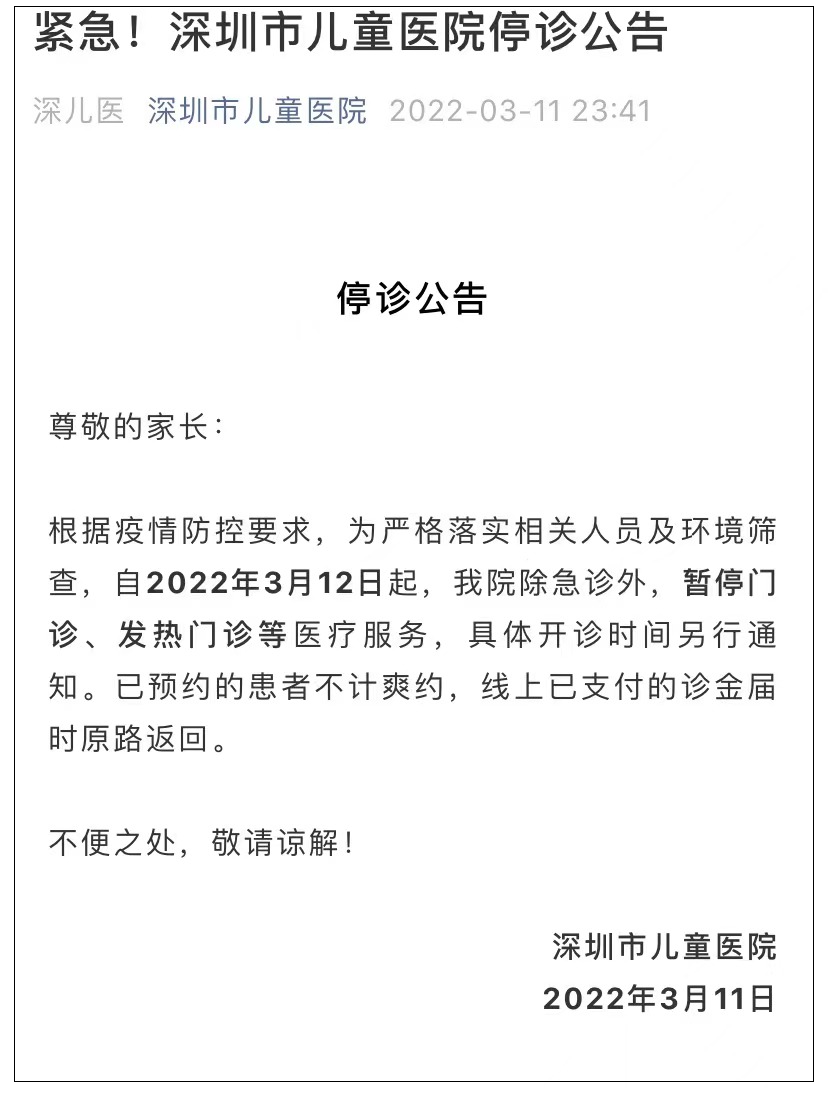 紧急！深圳市儿童医院停诊公告

深儿医 深圳市儿童医院 2022-03-11 23:41

停诊公告

尊敬的家长：

根据疫情防控要求，为严格落实相关人员及环境筛查，自2022年3月12日起，我院除急诊外，暂停门诊、发热门诊等医疗服务，具体开诊时间另行通知。已预约的患者不计爽约，线上已支付的诊金届时原路返回。

不便之处，敬请谅解！

深圳市儿童医院
2022年3月11日